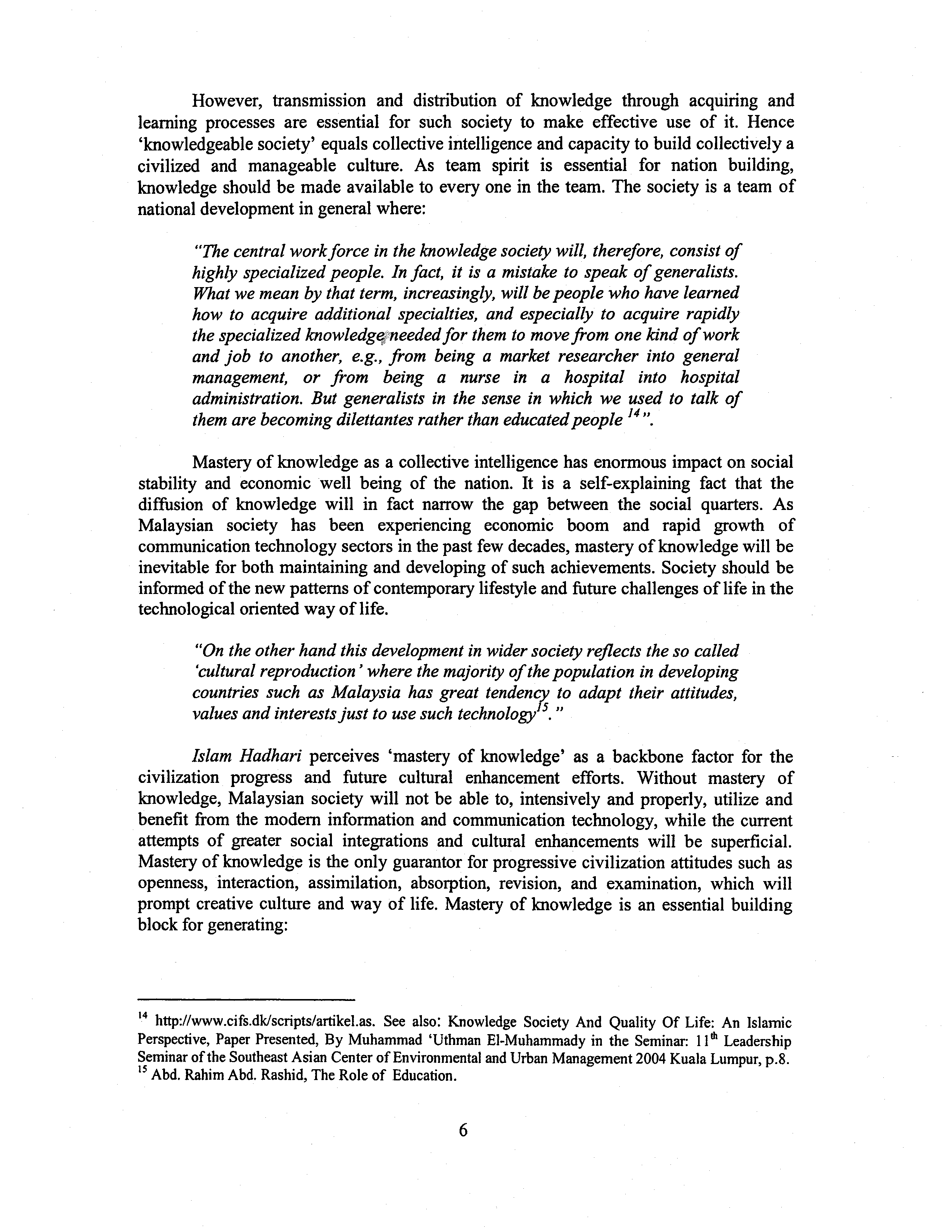 However, transmission and distribution of knowledge through acquiring and learning processes are essential for such society to make effective use of it. Hence 'knowledgeable society' equals collective intelligence and capacity to build collectively a civilized and manageable culture. As team spirit is essential for nation building, knowledge should be made available to every one in the team. The society is a team of national development in general where:

"The central work force in the knowledge society will, therefore, consist of highly specialized people. In fact, it is a mistake to speak of generalists. What we mean by that term, increasingly, will be people who have learned how to acquire additional specialties, and especially to acquire rapidly the specialized knowledge needed for them to move from one kind of work and job to another, e.g., from being a market researcher into general management, or from being a nurse in a hospital into hospital administration. But generalists in the sense in which we used to talk of them are becoming dilettantes rather than educated people $^{14}$".

Mastery of knowledge as a collective intelligence has enormous impact on social stability and economic well being of the nation. It is a self-explaining fact that the diffusion of knowledge will in fact narrow the gap between the social quarters. As Malaysian society has been experiencing economic boom and rapid growth of communication technology sectors in the past few decades, mastery of knowledge will be inevitable for both maintaining and developing of such achievements. Society should be informed of the new patterns of contemporary lifestyle and future challenges of life in the technological oriented way of life.

"On the other hand this development in wider society reflects the so called 'cultural reproduction' where the majority of the population in developing countries such as Malaysia has great tendency to adapt their attitudes, values and interests just to use such technology$^{15}$."

Islam Hadhari perceives 'mastery of knowledge' as a backbone factor for the civilization progress and future cultural enhancement efforts. Without mastery of knowledge, Malaysian society will not be able to, intensively and properly, utilize and benefit from the modern information and communication technology, while the current attempts of greater social integrations and cultural enhancements will be superficial. Mastery of knowledge is the only guarantor for progressive civilization attitudes such as openness, interaction, assimilation, absorption, revision, and examination, which will prompt creative culture and way of life. Mastery of knowledge is an essential building block for generating:

$^{14}$ http://www.cifs.dk/scripts/artikel.as. See also: Knowledge Society And Quality Of Life: An Islamic Perspective, Paper Presented, By Muhammad 'Uthman El-Muhammady in the Seminar: 11$^{th}$ Leadership Seminar of the Southeast Asian Center of Environmental and Urban Management 2004 Kuala Lumpur, p.8.
$^{15}$ Abd. Rahim Abd. Rashid, The Role of Education.

6